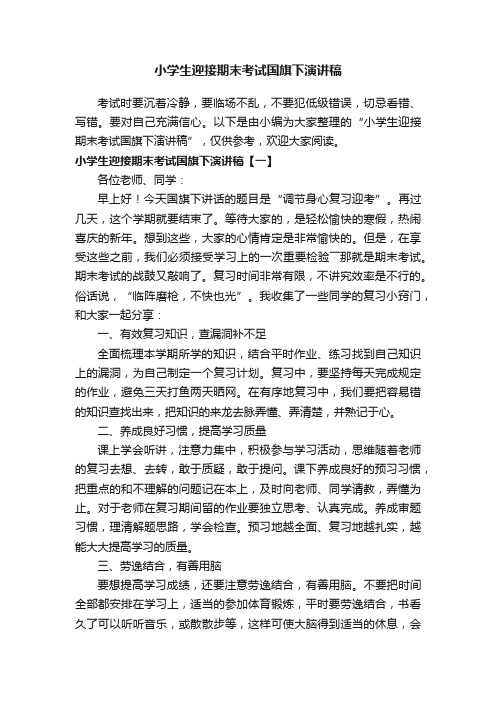 小学生迎接期末考试国旗下演讲稿

考试时要沉着冷静，要临场不乱，不要犯低级错误，切忌看错、写错。要对自己充满信心。以下是由小编为大家整理的“小学生迎接期末考试国旗下演讲稿”，仅供参考，欢迎大家阅读。

小学生迎接期末考试国旗下演讲稿【一】

各位老师、同学：

早上好！今天国旗下讲话的题目是“调节身心复习迎考”。再过几天，这个学期就要结束了。等待大家的，是轻松愉快的寒假，热闹喜庆的新年。想到这些，大家的心情肯定是非常愉快的。但是，在享受这些之前，我们必须接受学习上的一次重要检验——那就是期末考试。期末考试的战鼓又敲响了。复习时间非常有限，不讲究效率是不行的。俗话说，“临阵磨枪，不快也光”。我收集了一些同学的复习小窍门，和大家一起分享：

一、有效复习知识，查漏洞补不足

全面梳理本学期所学的知识，结合平时作业、练习找到自己知识上的漏洞，为自己制定一个复习计划。复习中，要坚持每天完成规定的作业，避免三天打鱼两天晒网。在有序地复习中，我们要把容易错的知识查找出来，把知识的来龙去脉弄懂、弄清楚，并熟记于心。

二、养成良好习惯，提高学习质量

课上学会听讲，注意力集中，积极参与学习活动，思维随着老师的复习去想、去转，敢于质疑，敢于提问。课下养成良好的预习习惯，把重点的和不理解的问题记在本上，及时向老师、同学请教，弄懂为止。对于老师在复习期间留的作业要独立思考、认真完成。养成审题习惯，理清解题思路，学会检查。预习地越全面、复习地越扎实，越能大大提高学习的质量。

三、劳逸结合，有善用脑

要想提高学习成绩，还要注意劳逸结合，有善用脑。不要把时间全部都安排在学习上，适当的参加体育锻炼，平时要劳逸结合，书看久了可以听听音乐，或散散步等，这样可使大脑得到适当的休息，会